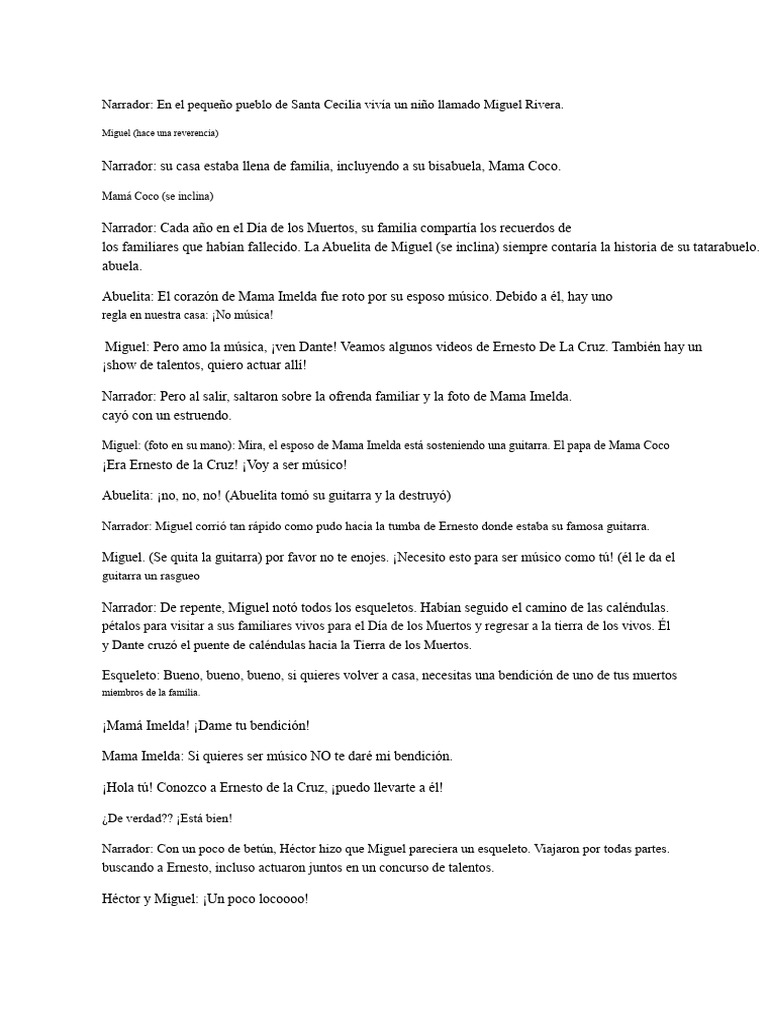 Narrador: En el pequeño pueblo de Santa Cecilia vivía un niño llamado Miguel Rivera.

Miguel (hace una reverencia)

Narrador: su casa estaba llena de familia, incluyendo a su bisabuela, Mama Coco.

Mamá Coco (se inclina)

Narrador: Cada año en el Día de los Muertos, su familia compartía los recuerdos de los familiares que habían fallecido. La Abuelita de Miguel (se inclina) siempre contaría la historia de su tatarabuelo. abuela.

Abuelita: El corazón de Mama Imelda fue roto por su esposo músico. Debido a él, hay uno regla en nuestra casa: ¡No música!

Miguel: Pero amo la música, ¡ven Dante! Veamos algunos videos de Ernesto De La Cruz. También hay un ¡show de talentos, quiero actuar allí!

Narrador: Pero al salir, saltaron sobre la ofrenda familiar y la foto de Mama Imelda. cayó con un estruendo.

Miguel: (foto en su mano): Mira, el esposo de Mama Imelda está sosteniendo una guitarra. El papa de Mama Coco ¡Era Ernesto de la Cruz! ¡Voy a ser músico!

Abuelita: ¡no, no, no! (Abuelita tomó su guitarra y la destruyó)

Narrador: Miguel corrió tan rápido como pudo hacia la tumba de Ernesto donde estaba su famosa guitarra.

Miguel. (Se quita la guitarra) por favor no te enojes. ¡Necesito esto para ser músico como tú! (él le da el guitarra un rasgueo

Narrador: De repente, Miguel notó todos los esqueletos. Habían seguido el camino de las caléndulas. pétalos para visitar a sus familiares vivos para el Día de los Muertos y regresar a la tierra de los vivos. Él y Dante cruzó el puente de caléndulas hacia la Tierra de los Muertos.

Esqueleto: Bueno, bueno, bueno, si quieres volver a casa, necesitas una bendición de uno de tus muertos miembros de la familia.

¡Mamá Imelda! ¡Dame tu bendición!

Mama Imelda: Si quieres ser músico NO te daré mi bendición.

¡Hola tú! Conozco a Ernesto de la Cruz, ¡puedo llevarte a él!

¿De verdad?? ¡Está bien!

Narrador: Con un poco de betún, Héctor hizo que Miguel pareciera un esqueleto. Viajaron por todas partes. buscando a Ernesto, incluso actuaron juntos en un concurso de talentos.

Héctor y Miguel: ¡Un poco locoooo!